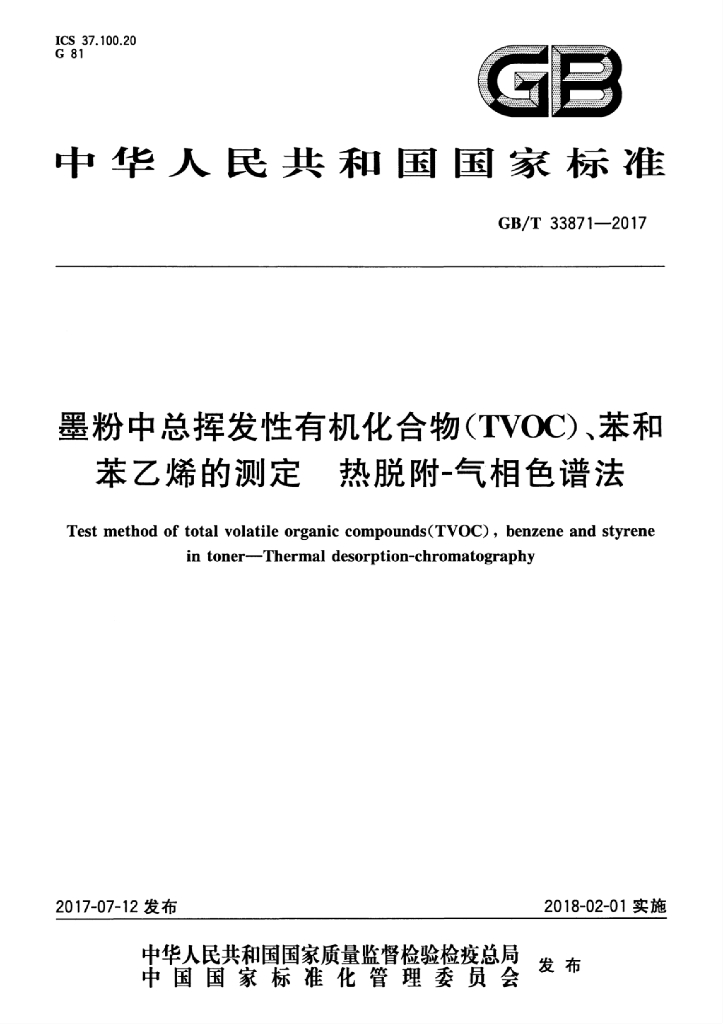 ICS 37.100.20
G 81

GB

中华人民共和国国家标准

GB/T 33871—2017

墨粉中总挥发性有机化合物(TVOC)、苯和苯乙烯的测定 热脱附-气相色谱法

Test method of total volatile organic compounds(TVOC), benzene and styrene in toner—Thermal desorption-chromatography

2017-07-12发布

2018-02-01实施

中华人民共和国国家质量监督检验检疫总局
中国国家标准化管理委员会
发布